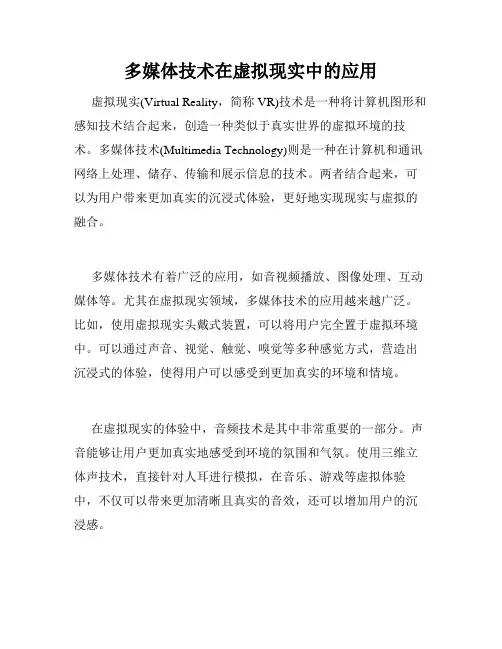 多媒体技术在虚拟现实中的应用

虚拟现实(Virtual Reality，简称 VR)技术是一种将计算机图形和感知技术结合起来，创造一种类似于真实世界的虚拟环境的技术。多媒体技术(Multimedia Technology)则是一种在计算机和通讯网络上处理、储存、传输和展示信息的技术。两者结合起来，可以为用户带来更加真实的沉浸式体验，更好地实现现实与虚拟的融合。

多媒体技术有着广泛的应用，如音视频播放、图像处理、互动媒体等。尤其在虚拟现实领域，多媒体技术的应用越来越广泛。比如，使用虚拟现实头戴式装置，可以将用户完全置于虚拟环境中。可以通过声音、视觉、触觉、嗅觉等多种感觉方式，营造出沉浸式的体验，使得用户可以感受到更加真实的环境和情境。

在虚拟现实的体验中，音频技术是其中非常重要的一部分。声音能够让用户更加真实地感受到环境的氛围和气氛。使用三维立体声技术，直接针对人耳进行模拟，在音乐、游戏等虚拟体验中，不仅可以带来更加清晰且真实的音效，还可以增加用户的沉浸感。